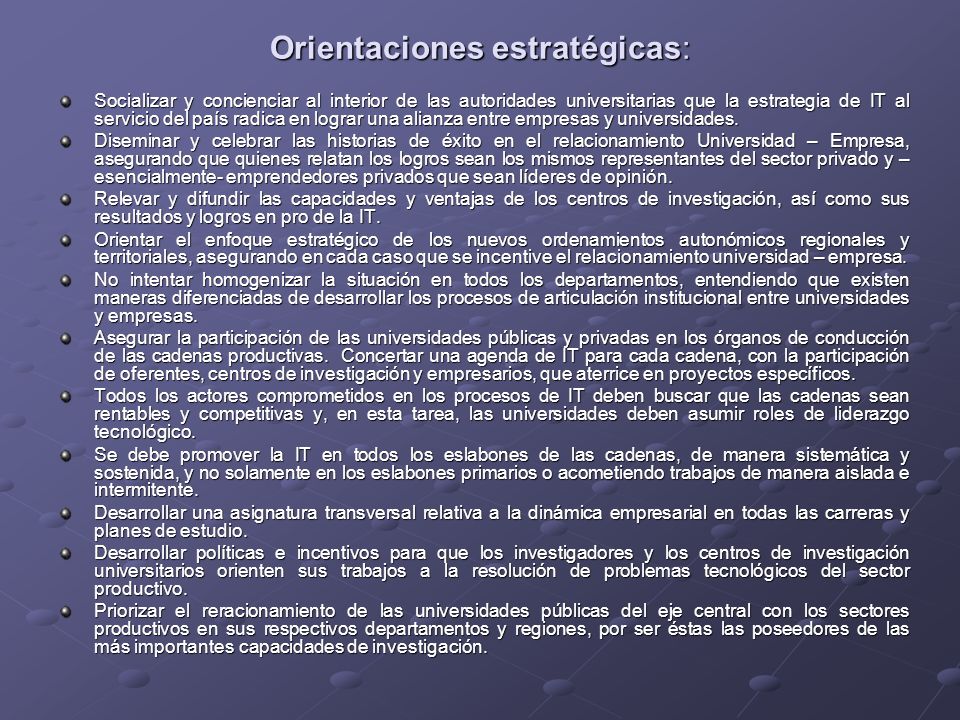 Orientaciones estratégicas:

Socializar y concienciar al interior de las autoridades universitarias que la estrategia de IT al servicio del país radica en lograr una alianza entre empresas y universidades.

Diseminar y celebrar las historias de éxito en el relacionamiento Universidad – Empresa, asegurando que quienes relatan los logros sean los mismos representantes del sector privado y –esencialmente- emprendedores privados que sean líderes de opinión.

Relevar y difundir las capacidades y ventajas de los centros de investigación, así como sus resultados y logros en pro de la IT.

Orientar el enfoque estratégico de los nuevos ordenamientos autonómicos regionales y territoriales, asegurando en cada caso que se incentive el relacionamiento universidad – empresa.

No intentar homogenizar la situación en todos los departamentos, entendiendo que existen maneras diferenciadas de desarrollar los procesos de articulación institucional entre universidades y empresas.

Asegurar la participación de las universidades públicas y privadas en los órganos de conducción de las cadenas productivas. Concertar una agenda de IT para cada cadena, con la participación de oferentes, centros de investigación y empresarios, que aterrice en proyectos específicos.

Todos los actores comprometidos en los procesos de IT deben buscar que las cadenas sean rentables y competitivas y, en esta tarea, las universidades deben asumir roles de liderazgo tecnológico.

Se debe promover la IT en todos los eslabones de las cadenas, de manera sistemática y sostenida, y no solamente en los eslabones primarios o acometiendo trabajos de manera aislada e intermitente.

Desarrollar una asignatura transversal relativa a la dinámica empresarial en todas las carreras y planes de estudio.

Desarrollar políticas e incentivos para que los investigadores y los centros de investigación universitarios orienten sus trabajos a la resolución de problemas tecnológicos del sector productivo.

Priorizar el reracionamiento de las universidades públicas del eje central con los sectores productivos en sus respectivos departamentos y regiones, por ser éstas las poseedores de las más importantes capacidades de investigación.